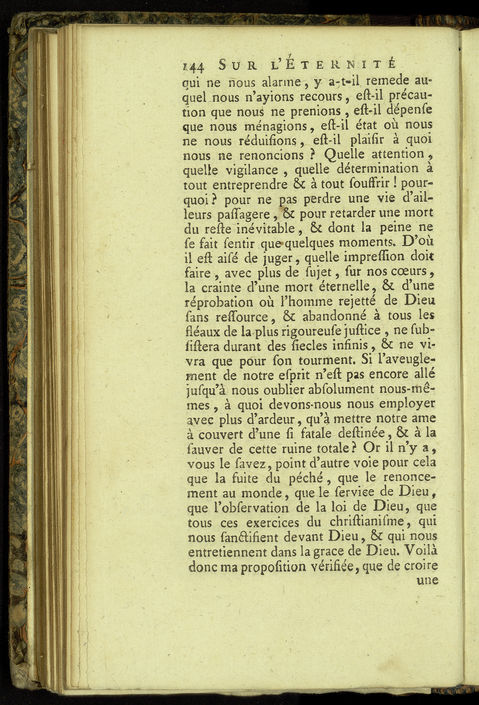 144 SUR L'ÉTERNITÉ

qui ne nous alarme, y a-t-il remede auquel nous n'ayions recours, eſt-il précaution que nous ne prenions, eſt-il dépenſe que nous ménagions, eſt-il état où nous ne nous réduiſions, eſt-il plaiſir à quoi nous ne renoncions ? Quelle attention, quelle vigilance, quelle détermination à tout entreprendre & à tout ſouffrir ! pourquoi ? pour ne pas perdre une vie d'ailleurs paſſagere, & pour retarder une mort du reſte inévitable, & dont la peine ne ſe fait ſentir que quelques moments. D'où il eſt aiſé de juger, quelle impreſſion doit faire, avec plus de ſujet, ſur nos cœurs, la crainte d'une mort éternelle, & d'une réprobation où l'homme rejetté de Dieu ſans reſſource, & abandonné à tous les fléaux de la plus rigoureuſe juſtice, ne ſubſiſtera durant des ſiecles infinis, & ne vivra que pour ſon tourment. Si l'aveuglement de notre eſprit n'eſt pas encore allé juſqu'à nous oublier abſolument nous-mêmes, à quoi devons-nous nous employer avec plus d'ardeur, qu'à mettre notre ame à couvert d'une ſi fatale deſtinée, & à la ſauver de cette ruine totale ? Or il n'y a, vous le ſavez, point d'autre voie pour cela que la fuite du péché, que le renoncement au monde, que le ſervice de Dieu, que l'obſervation de la loi de Dieu, que tous ces exercices du chriſtianiſme, qui nous ſanctifient devant Dieu, & qui nous entretiennent dans la grace de Dieu. Voilà donc ma propoſition vérifiée, que de croire

une